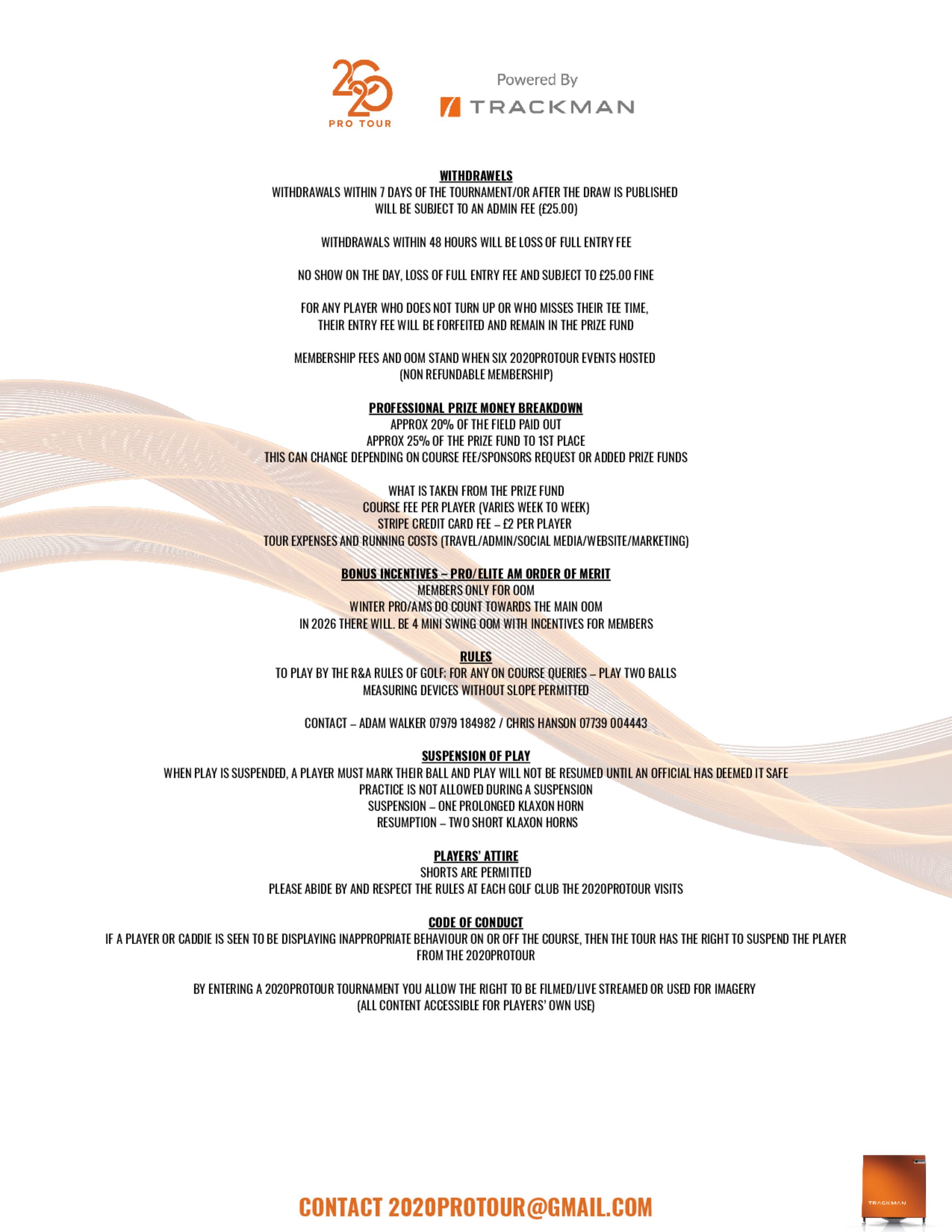 2020
PRO TOUR

Powered By
TRACKMAN

WITHDRAWELS
WITHDRAWALS WITHIN 7 DAYS OF THE TOURNAMENT/OR AFTER THE DRAW IS PUBLISHED WILL BE SUBJECT TO AN ADMIN FEE (£25.00)

WITHDRAWALS WITHIN 48 HOURS WILL BE LOSS OF FULL ENTRY FEE

NO SHOW ON THE DAY, LOSS OF FULL ENTRY FEE AND SUBJECT TO £25.00 FINE

FOR ANY PLAYER WHO DOES NOT TURN UP OR WHO MISSES THEIR TEE TIME, THEIR ENTRY FEE WILL BE FORFEITED AND REMAIN IN THE PRIZE FUND

MEMBERSHIP FEES AND OOM STAND WHEN SIX 2020PROTOUR EVENTS HOSTED (NON REFUNDABLE MEMBERSHIP)

PROFESSIONAL PRIZE MONEY BREAKDOWN
APPROX 20% OF THE FIELD PAID OUT
APPROX 25% OF THE PRIZE FUND TO 1ST PLACE
THIS CAN CHANGE DEPENDING ON COURSE FEE/SPONSORS REQUEST OR ADDED PRIZE FUNDS

WHAT IS TAKEN FROM THE PRIZE FUND
COURSE FEE PER PLAYER (VARIES WEEK TO WEEK)
STRIPE CREDIT CARD FEE – £2 PER PLAYER
TOUR EXPENSES AND RUNNING COSTS (TRAVEL/ADMIN/SOCIAL MEDIA/WEBSITE/MARKETING)

BONUS INCENTIVES – PRO/ELITE AM ORDER OF MERIT
MEMBERS ONLY FOR OOM
WINTER PRO/AMS DO COUNT TOWARDS THE MAIN OOM
IN 2026 THERE WILL. BE 4 MINI SWING OOM WITH INCENTIVES FOR MEMBERS

RULES
TO PLAY BY THE R&A RULES OF GOLF: FOR ANY ON COURSE QUERIES – PLAY TWO BALLS
MEASURING DEVICES WITHOUT SLOPE PERMITTED

CONTACT – ADAM WALKER 07979 184982 / CHRIS HANSON 07739 004443

SUSPENSION OF PLAY
WHEN PLAY IS SUSPENDED, A PLAYER MUST MARK THEIR BALL AND PLAY WILL NOT BE RESUMED UNTIL AN OFFICIAL HAS DEEMED IT SAFE
PRACTICE IS NOT ALLOWED DURING A SUSPENSION
SUSPENSION – ONE PROLONGED KLAXON HORN
RESUMPTION – TWO SHORT KLAXON HORNS

PLAYERS' ATTIRE
SHORTS ARE PERMITTED
PLEASE ABIDE BY AND RESPECT THE RULES AT EACH GOLF CLUB THE 2020PROTOUR VISITS

CODE OF CONDUCT
IF A PLAYER OR CADDIE IS SEEN TO BE DISPLAYING INAPPROPRIATE BEHAVIOUR ON OR OFF THE COURSE, THEN THE TOUR HAS THE RIGHT TO SUSPEND THE PLAYER FROM THE 2020PROTOUR

BY ENTERING A 2020PROTOUR TOURNAMENT YOU ALLOW THE RIGHT TO BE FILMED/LIVE STREAMED OR USED FOR IMAGERY (ALL CONTENT ACCESSIBLE FOR PLAYERS' OWN USE)

CONTACT 2020PROTOUR@GMAIL.COM